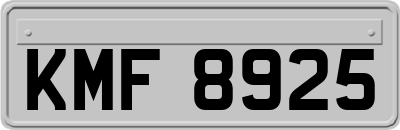 KMF 8925